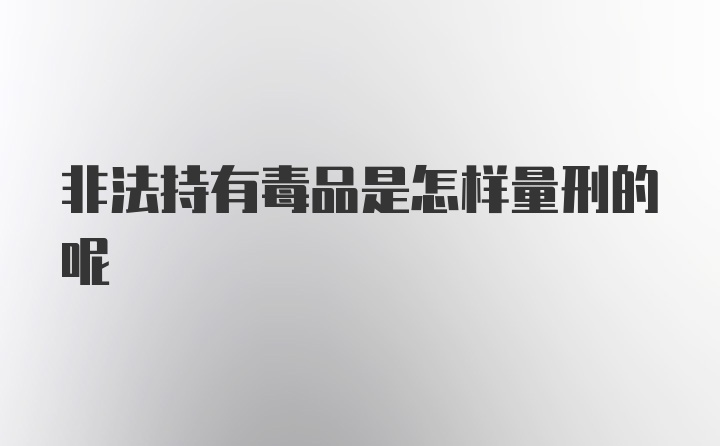 非法持有毒品是怎样量刑的呢